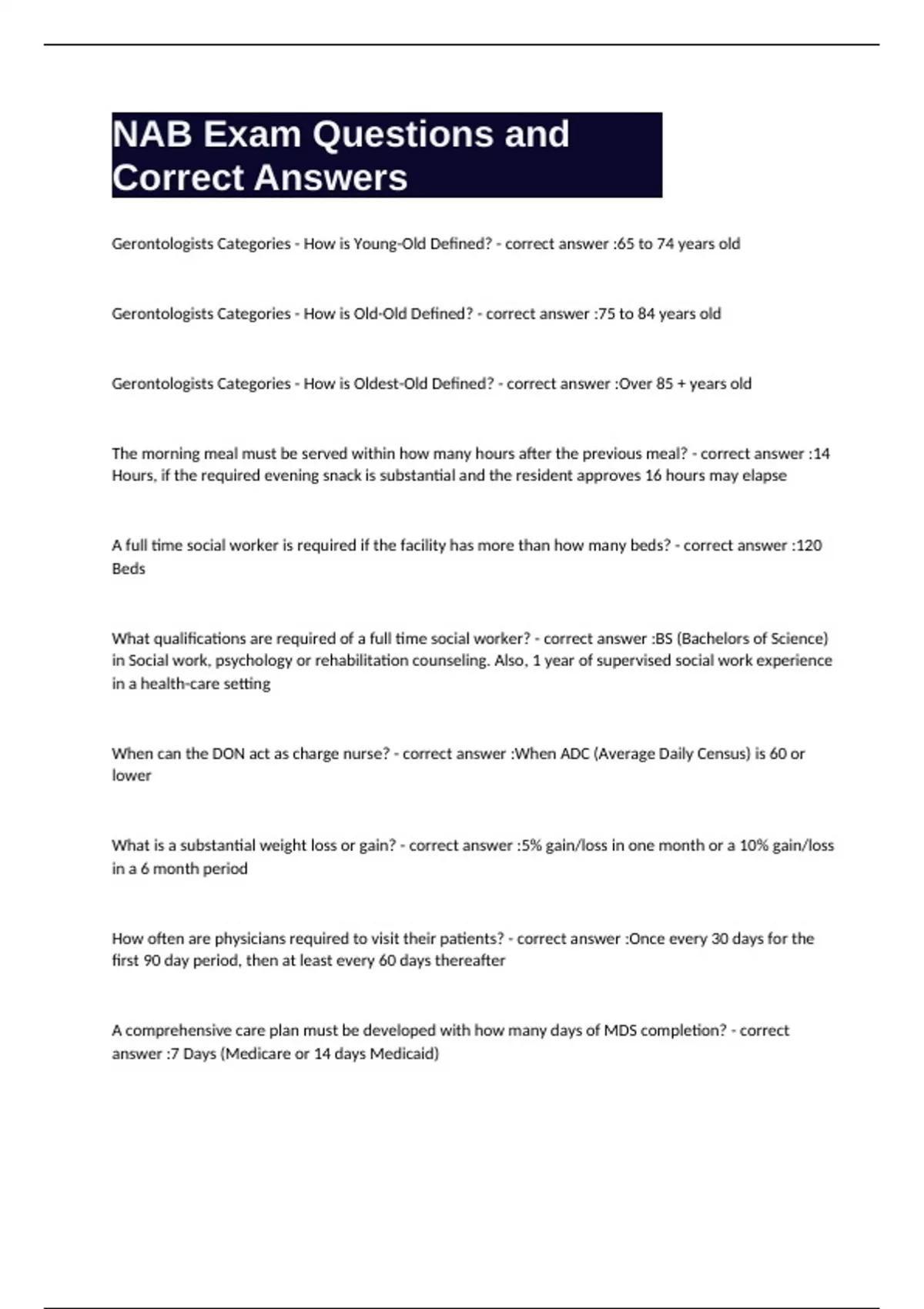 NAB Exam Questions and Correct Answers

Gerontologists Categories - How is Young-Old Defined? - correct answer :65 to 74 years old

Gerontologists Categories - How is Old-Old Defined? - correct answer :75 to 84 years old

Gerontologists Categories - How is Oldest-Old Defined? - correct answer :Over 85 + years old

The morning meal must be served within how many hours after the previous meal? - correct answer :14 Hours, if the required evening snack is substantial and the resident approves 16 hours may elapse

A full time social worker is required if the facility has more than how many beds? - correct answer :120 Beds

What qualifications are required of a full time social worker? - correct answer :BS (Bachelors of Science) in Social work, psychology or rehabilitation counseling. Also, 1 year of supervised social work experience in a health-care setting

When can the DON act as charge nurse? - correct answer :When ADC (Average Daily Census) is 60 or lower

What is a substantial weight loss or gain? - correct answer :5% gain/loss in one month or a 10% gain/loss in a 6 month period

How often are physicians required to visit their patients? - correct answer :Once every 30 days for the first 90 day period, then at least every 60 days thereafter

A comprehensive care plan must be developed with how many days of MDS completion? - correct answer :7 Days (Medicare or 14 days Medicaid)